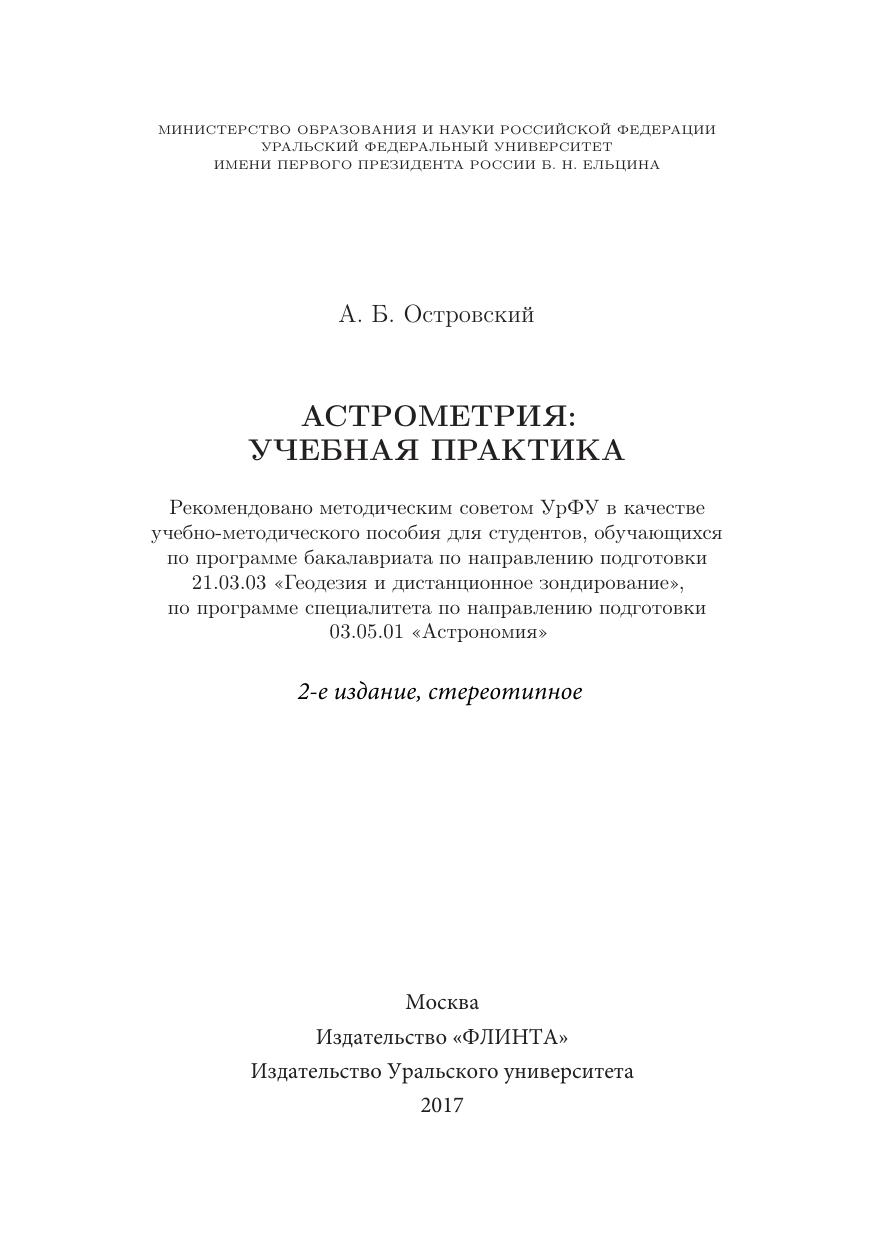 МИНИСТЕРСТВО ОБРАЗОВАНИЯ И НАУКИ РОССИЙСКОЙ ФЕДЕРАЦИИ
УРАЛЬСКИЙ ФЕДЕРАЛЬНЫЙ УНИВЕРСИТЕТ
ИМЕНИ ПЕРВОГО ПРЕЗИДЕНТА РОССИИ Б. Н. ЕЛЬЦИНА

А. Б. Островский

АСТРОМЕТРИЯ:
УЧЕБНАЯ ПРАКТИКА

Рекомендовано методическим советом УрФУ в качестве учебно-методического пособия для студентов, обучающихся по программе бакалавриата по направлению подготовки 21.03.03 «Геодезия и дистанционное зондирование», по программе специалитета по направлению подготовки 03.05.01 «Астрономия»

2-е издание, стереотипное

Москва
Издательство «ФЛИНТА»
Издательство Уральского университета
2017